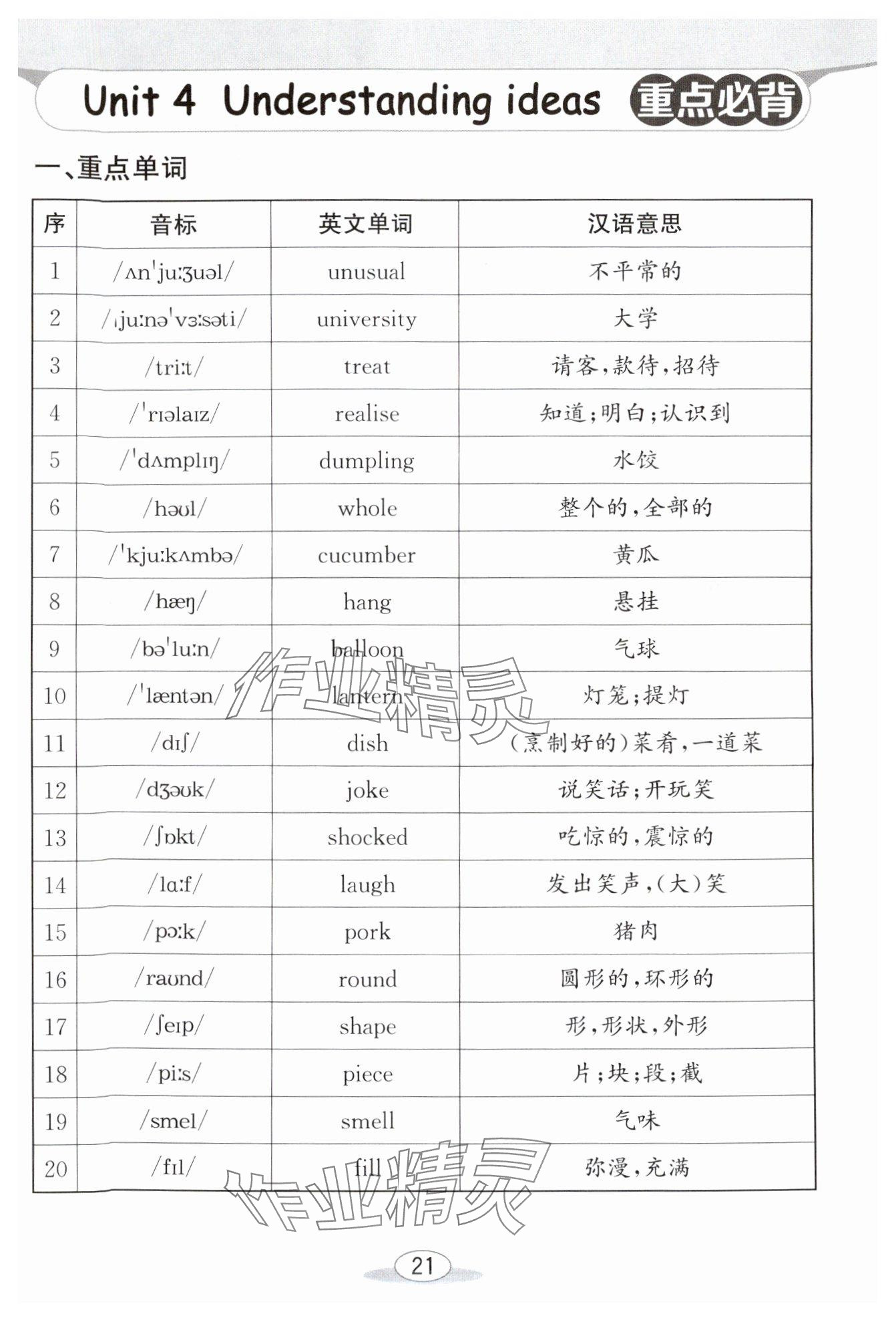 Unit 4 Understanding ideas 重点必背

一、重点单词

| 序 | 音标 | 英文单词 | 汉语意思 |
|---|---|---|---|
| 1 | /ʌnˈjuːʒuəl/ | unusual | 不平常的 |
| 2 | /ˌjuːnəˈvɜːsəti/ | university | 大学 |
| 3 | /triːt/ | treat | 请客,款待,招待 |
| 4 | /ˈrɪəlaɪz/ | realise | 知道;明白;认识到 |
| 5 | /ˈdʌmplɪŋ/ | dumpling | 水饺 |
| 6 | /həʊl/ | whole | 整个的,全部的 |
| 7 | /ˈkjuːkʌmbə/ | cucumber | 黄瓜 |
| 8 | /hæŋ/ | hang | 悬挂 |
| 9 | /bəˈluːn/ | balloon | 气球 |
| 10 | /ˈlæntən/ | lantern | 灯笼;提灯 |
| 11 | /dɪʃ/ | dish | (烹制好的)菜肴,一道菜 |
| 12 | /dʒəʊk/ | joke | 说笑话;开玩笑 |
| 13 | /ʃɒkt/ | shocked | 吃惊的,震惊的 |
| 14 | /lɑːf/ | laugh | 发出笑声,(大)笑 |
| 15 | /pɔːk/ | pork | 猪肉 |
| 16 | /raʊnd/ | round | 圆形的,环形的 |
| 17 | /ʃeɪp/ | shape | 形,形状,外形 |
| 18 | /piːs/ | piece | 片;块;段;截 |
| 19 | /smel/ | smell | 气味 |
| 20 | /fɪl/ | fill | 弥漫,充满 |

作业精灵

作业精灵

21